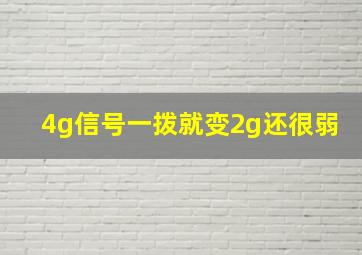 4g信号一拨就变2g还很弱